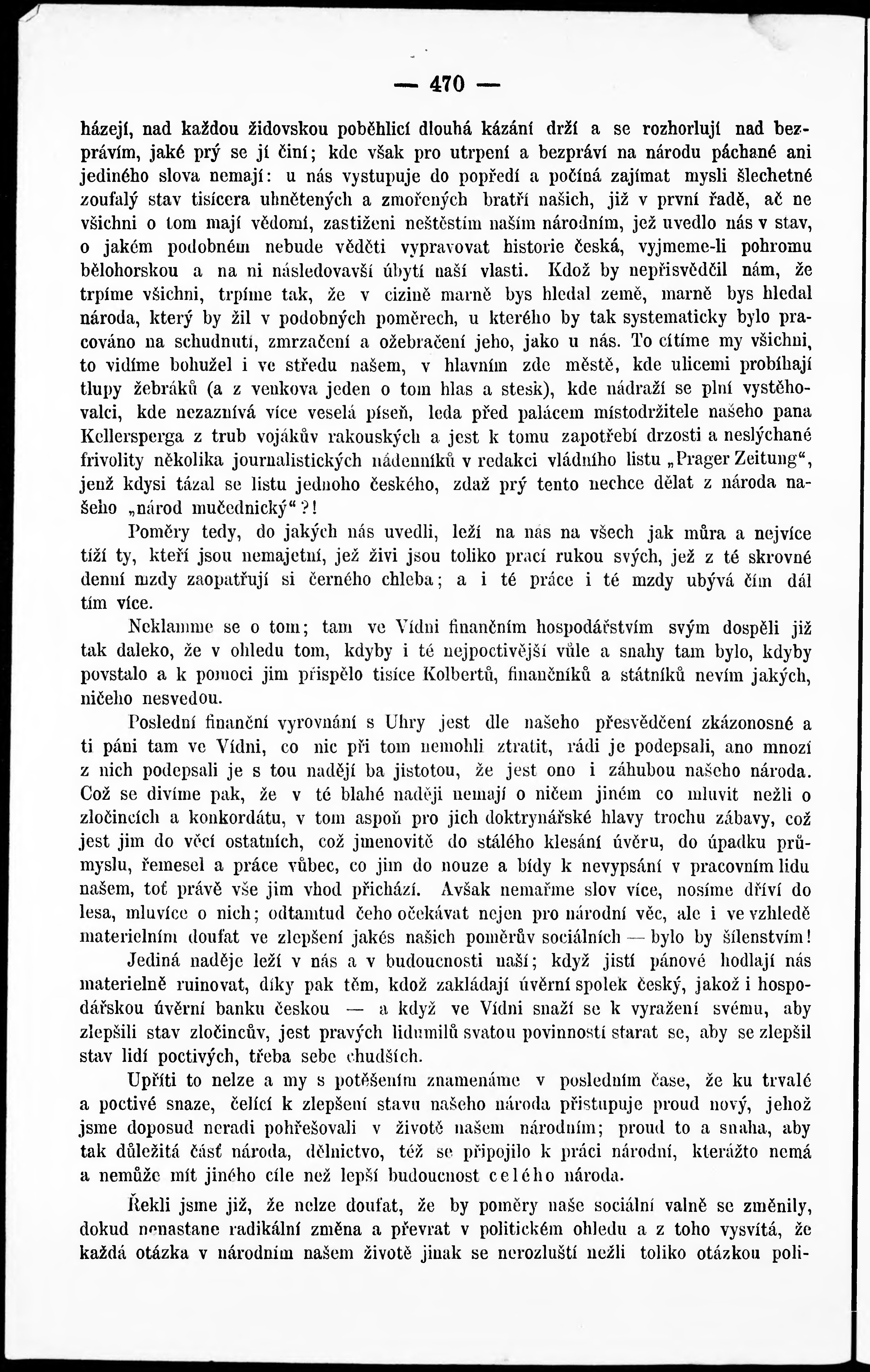 — 470 —

házejí, nad každou židovskou poběhlicí dlouhá kázání drží a se rozhorlují nad bezprávím, jaké prý se jí činí; kde však pro utrpení a bezpráví na národu páchané ani jediného slova nemají: u nás vystupuje do popředí a počíná zajímat mysli šlechetné zoufalý stav tisícera uhnětených a zmořených bratří našich, již v první řadě, ač ne všichni o tom mají vědomí, zastiženi neštěstím naším národním, jež uvedlo nás v stav, o jakém podobném nebude věděti vypravovat historie česká, vyjmeme-li pohromu bělohorskou a na ni následovavší úbytí naší vlasti. Kdož by nepřisvědčil nám, že trpíme všichni, trpíme tak, že v cizině marně bys hledal země, marně bys hledal národa, který by žil v podobných poměrech, u kterého by tak systematicky bylo pracováno na schudnutí, zmrzačení a ožebračení jeho, jako u nás. To cítíme my všichni, to vidíme bohužel i ve středu našem, v hlavním zde městě, kde ulicemi probíhají tlupy žebráků (a z venkova jeden o tom hlas a stesk), kde nádraží se plní vystěhovalci, kde nezaznívá více veselá píseň, leda před palácem místodržitele našeho pana Kellersperga z trub vojákův rakouských a jest k tomu zapotřebí drzosti a neslýchané frivolity několika journalistických nádenníků v redakci vládního listu „Prager Zeitung“, jenž kdysi tázal se listu jednoho českého, zdaž prý tento nechce dělat z národa našeho „národ mučednický“?!

Poměry tedy, do jakých nás uvedli, leží na nás na všech jak můra a nejvíce tíží ty, kteří jsou nemajetní, jež živi jsou toliko prací rukou svých, jež z té skrovné denní mzdy zaopatřují si černého chleba; a i té práce i té mzdy ubývá čím dál tím více.

Neklamme se o tom; tam ve Vídni finančním hospodářstvím svým dospěli již tak daleko, že v ohledu tom, kdyby i té nejpoctivější vůle a snahy tam bylo, kdyby povstalo a k pomoci jim přispělo tisíce Kolbertů, finančníků a státníků nevím jakých, ničeho nesvedou.

Poslední finanční vyrovnání s Uhry jest dle našeho přesvědčení zkázonosné a ti páni tam ve Vídni, co nic při tom nemohli ztratit, rádi je podepsali, ano mnozí z nich podepsali je s tou nadějí ba jistotou, že jest ono i záhubou našeho národa. Což se divíme pak, že v té blahé naději nemají o ničem jiném co mluvit nežli o zločincích a konkordátu, v tom aspoň pro jich doktrynářské hlavy trochu zábavy, což jest jim do věcí ostatních, což jmenovitě do stálého klesání úvěru, do úpadku průmyslu, řemesel a práce vůbec, co jim do nouze a bídy k nevypsání v pracovním lidu našem, toť právě vše jim vhod přichází. Avšak nemařme slov více, nosíme dříví do lesa, mluvíce o nich; odtamtud čeho očekávat nejen pro národní věc, ale i ve vzhledě materielním doufat ve zlepšení jakés našich poměrův sociálních — bylo by šílenstvím!

Jediná naděje leží v nás a v budoucnosti naší; když jistí pánové hodlají nás materielně ruinovat, díky pak těm, kdož zakládají úvěrní spolek český, jakož i hospodářskou úvěrní banku českou — a když ve Vídni snaží se k vyražení svému, aby zlepšili stav zločincův, jest pravých lidumilů svatou povinností starat se, aby se zlepšil stav lidí poctivých, třeba sebe chudších.

Upříti to nelze a my s potěšením znamenáme v posledním čase, že ku trvalé a poctivé snaze, čelící k zlepšení stavu našeho národa přistupuje proud nový, jehož jsme doposud neradi pohřešovali v životě našem národním; proud to a snaha, aby tak důležitá část národa, dělnictvo, též se připojilo k práci národní, kterážto nemá a nemůže mít jiného cíle než lepší budoucnost celého národa.

Řekli jsme již, že nelze doufat, že by poměry naše sociální valně se změnily, dokud nenastane radikální změna a převrat v politickém ohledu a z toho vysvítá, že každá otázka v národním našem životě jinak se nerozluští nežli toliko otázkou poli-